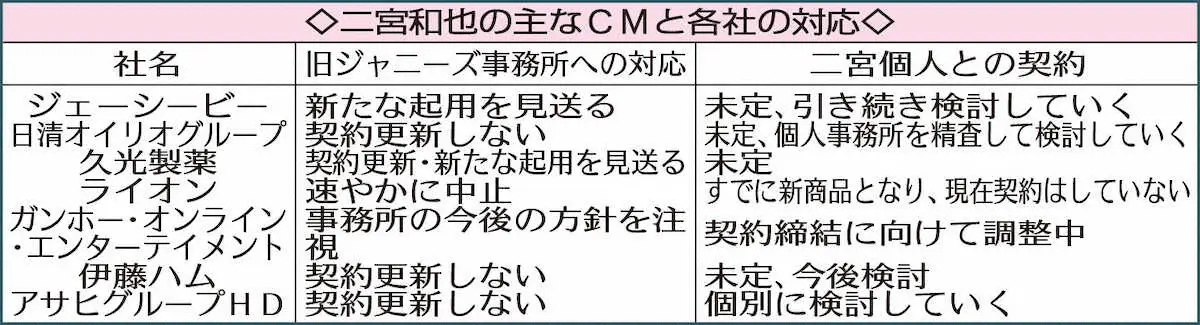 ◇二宮和也の主なＣＭと各社の対応◇

| 社名 | 旧ジャニーズ事務所への対応 | 二宮個人との契約 |
|---|---|---|
| ジェーシービー | 新たな起用を見送る | 未定、引き続き検討していく |
| 日清オイリオグループ | 契約更新しない | 未定、個人事務所を精査して検討していく |
| 久光製薬 | 契約更新・新たな起用を見送る | 未定 |
| ライオン | 速やかに中止 | すでに新商品となり、現在契約はしていない |
| ガンホー・オンライン・エンターテイメント | 事務所の今後の方針を注視 | 契約締結に向けて調整中 |
| 伊藤ハム | 契約更新しない | 未定、今後検討 |
| アサヒグループＨＤ | 契約更新しない | 個別に検討していく |